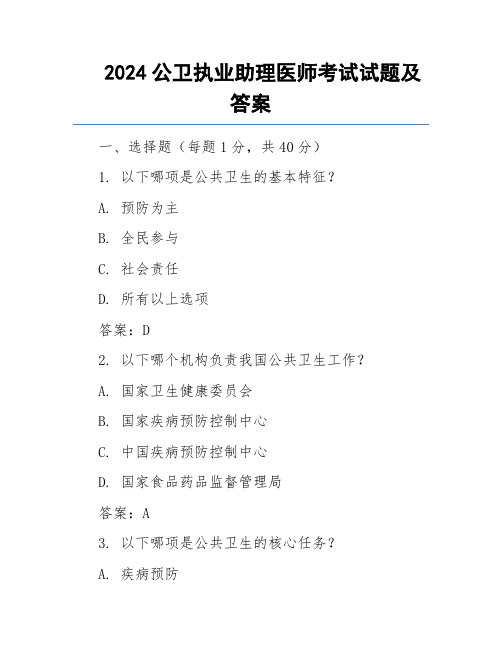 2024 公卫执业助理医师考试试题及答案

一、选择题（每题 1 分，共 40 分）

1. 以下哪项是公共卫生的基本特征？

A. 预防为主

B. 全民参与

C. 社会责任

D. 所有以上选项

答案：D

2. 以下哪个机构负责我国公共卫生工作？

A. 国家卫生健康委员会

B. 国家疾病预防控制中心

C. 中国疾病预防控制中心

D. 国家食品药品监督管理局

答案：A

3. 以下哪项是公共卫生的核心任务？

A. 疾病预防